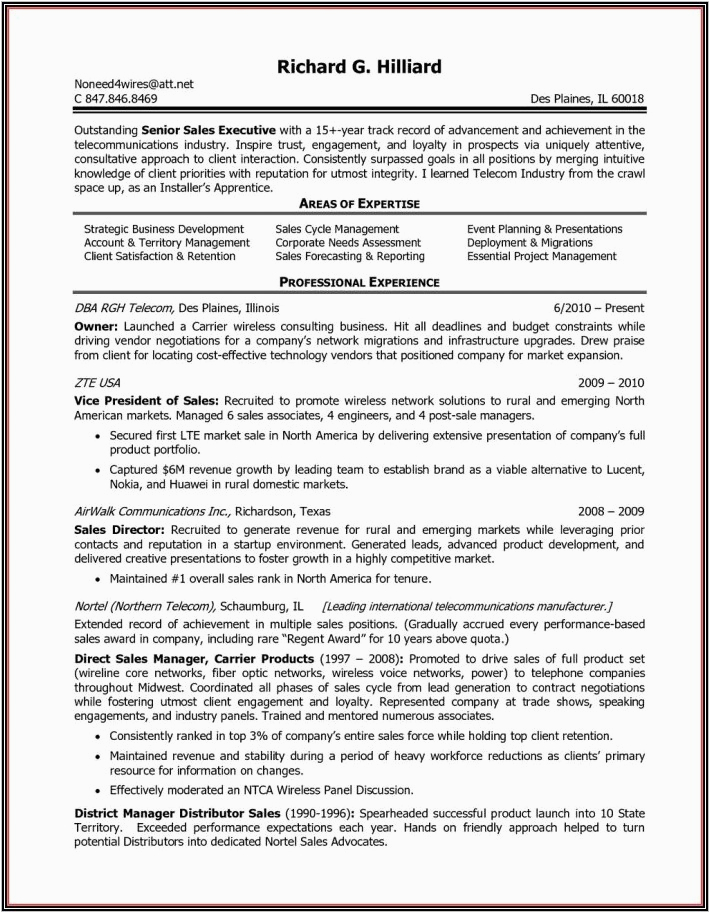 Richard G. Hilliard

Noneed4wires@att.net
C 847.846.8469 Des Plaines, IL 60018

Outstanding Senior Sales Executive with a 15+-year track record of advancement and achievement in the telecommunications industry. Inspire trust, engagement, and loyalty in prospects via uniquely attentive, consultative approach to client interaction. Consistently surpassed goals in all positions by merging intuitive knowledge of client priorities with reputation for utmost integrity. I learned Telecom Industry from the crawl space up, as an Installer's Apprentice.

AREAS OF EXPERTISE

Strategic Business Development
Account & Territory Management
Client Satisfaction & Retention

Sales Cycle Management
Corporate Needs Assessment
Sales Forecasting & Reporting

Event Planning & Presentations
Deployment & Migrations
Essential Project Management

PROFESSIONAL EXPERIENCE

DBA RGH Telecom, Des Plaines, Illinois 6/2010 – Present
Owner: Launched a Carrier wireless consulting business. Hit all deadlines and budget constraints while driving vendor negotiations for a company's network migrations and infrastructure upgrades. Drew praise from client for locating cost-effective technology vendors that positioned company for market expansion.

ZTE USA 2009 – 2010
Vice President of Sales: Recruited to promote wireless network solutions to rural and emerging North American markets. Managed 6 sales associates, 4 engineers, and 4 post-sale managers.
• Secured first LTE market sale in North America by delivering extensive presentation of company's full product portfolio.
• Captured $6M revenue growth by leading team to establish brand as a viable alternative to Lucent, Nokia, and Huawei in rural domestic markets.

AirWalk Communications Inc., Richardson, Texas 2008 – 2009
Sales Director: Recruited to generate revenue for rural and emerging markets while leveraging prior contacts and reputation in a startup environment. Generated leads, advanced product development, and delivered creative presentations to foster growth in a highly competitive market.
• Maintained #1 overall sales rank in North America for tenure.

Nortel (Northern Telecom), Schaumburg, IL [Leading international telecommunications manufacturer.]
Extended record of achievement in multiple sales positions. (Gradually accrued every performance-based sales award in company, including rare "Regent Award" for 10 years above quota.)

Direct Sales Manager, Carrier Products (1997 – 2008): Promoted to drive sales of full product set (wireline core networks, fiber optic networks, wireless voice networks, power) to telephone companies throughout Midwest. Coordinated all phases of sales cycle from lead generation to contract negotiations while fostering utmost client engagement and loyalty. Represented company at trade shows, speaking engagements, and industry panels. Trained and mentored numerous associates.
• Consistently ranked in top 3% of company's entire sales force while holding top client retention.
• Maintained revenue and stability during a period of heavy workforce reductions as clients' primary resource for information on changes.
• Effectively moderated an NTCA Wireless Panel Discussion.

District Manager Distributor Sales (1990-1996): Spearheaded successful product launch into 10 State Territory. Exceeded performance expectations each year. Hands on friendly approach helped to turn potential Distributors into dedicated Nortel Sales Advocates.